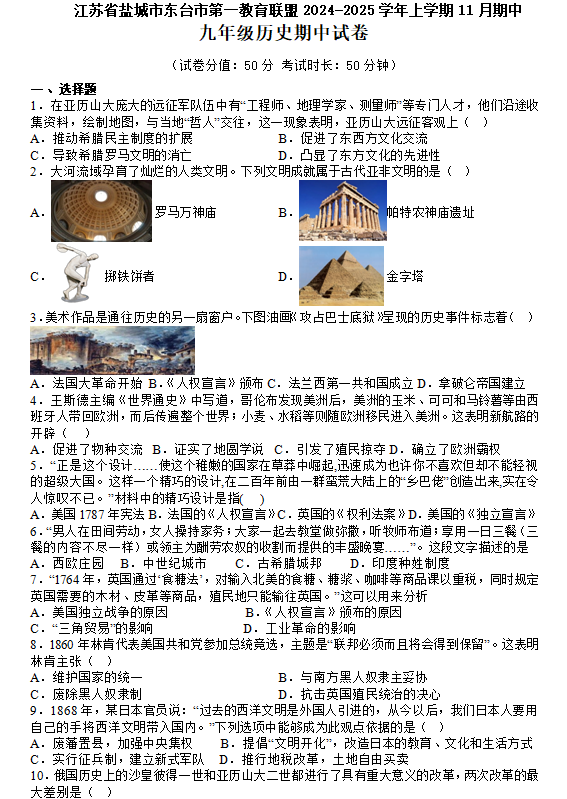 江苏省盐城市东台市第一教育联盟 2024-2025 学年上学期 11 月期中
九年级历史期中试卷

（试卷分值：50 分 考试时长：50 分钟）

一、选择题
1．在亚历山大庞大的远征军队伍中有“工程师、地理学家、测量师”等专门人才，他们沿途收集资料，绘制地图，与当地“哲人”交往，这一现象表明，亚历山大远征客观上（ ）
A．推动希腊民主制度的扩展
B．促进了东西方文化交流
C．导致希腊罗马文明的消亡
D．凸显了东方文化的先进性
2．大河流域孕育了灿烂的人类文明。下列文明成就属于古代亚非文明的是（ ）
A． 罗马万神庙
B． 帕特农神庙遗址
C． 掷铁饼者
D． 金字塔
3．美术作品是通往历史的另一扇窗户。下图油画《攻占巴士底狱》呈现的历史事件标志着（ ）
A．法国大革命开始 B．《人权宣言》颁布 C．法兰西第一共和国成立 D．拿破仑帝国建立
4．王斯德主编《世界通史》中写道，哥伦布发现美洲后，美洲的玉米、可可和马铃薯等由西班牙人带回欧洲，而后传遍整个世界；小麦、水稻等则随欧洲移民进入美洲。这表明新航路的开辟（ ）
A．促进了物种交流 B．证实了地圆学说 C．引发了殖民掠夺 D．确立了欧洲霸权
5．“正是这个设计……使这个稚嫩的国家在草莽中崛起,迅速成为也许你不喜欢但却不能轻视的超级大国。这样一个精巧的设计,在二百年前由一群蛮荒大陆上的“乡巴佬”创造出来,实在令人惊叹不已。”材料中的精巧设计是指( )
A．美国 1787 年宪法 B．法国的《人权宣言》C．英国的《权利法案》D．美国的《独立宣言》
6．“男人在田间劳动，女人操持家务；大家一起去教堂做弥撒，听牧师布道；享用一日三餐（三餐的内容不尽一样）或领主为酬劳农奴的收割而提供的丰盛晚宴……”。这段文字描述的是
A．西欧庄园 B．中世纪城市 C．古希腊城邦 D．印度种姓制度
7．“1764 年，英国通过‘食糖法’，对输入北美的食糖、糖浆、咖啡等商品课以重税，同时规定英国需要的木材、皮革等商品，殖民地只能输往英国。”这可以用来分析
A．美国独立战争的原因
B．《人权宣言》颁布的原因
C．“三角贸易”的影响
D．工业革命的影响
8．1860 年林肯代表美国共和党参加总统竞选，主题是“联邦必须而且将会得到保留”。这表明林肯主张（ ）
A．维护国家的统一
B．与南方黑人奴隶主妥协
C．废除黑人奴隶制
D．抗击英国殖民统治的决心
9．1868 年，某日本官员说：“过去的西洋文明是外国人引进的，从今以后，我们日本人要用自己的手将西洋文明带入国内。”下列选项中能够成为此观点依据的是（ ）
A．废藩置县，加强中央集权
B．提倡“文明开化”，改造日本的教育、文化和生活方式
C．实行征兵制，建立新式军队
D．推行地税改革，土地自由买卖
10．俄国历史上的沙皇彼得一世和亚历山大二世都进行了具有重大意义的改革，两次改革的最大差别是（ ）